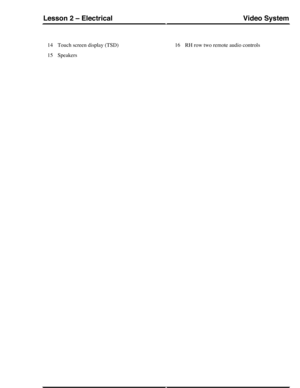 Lesson 2 – Electrical

Video System

14 Touch screen display (TSD)

15 Speakers

16 RH row two remote audio controls